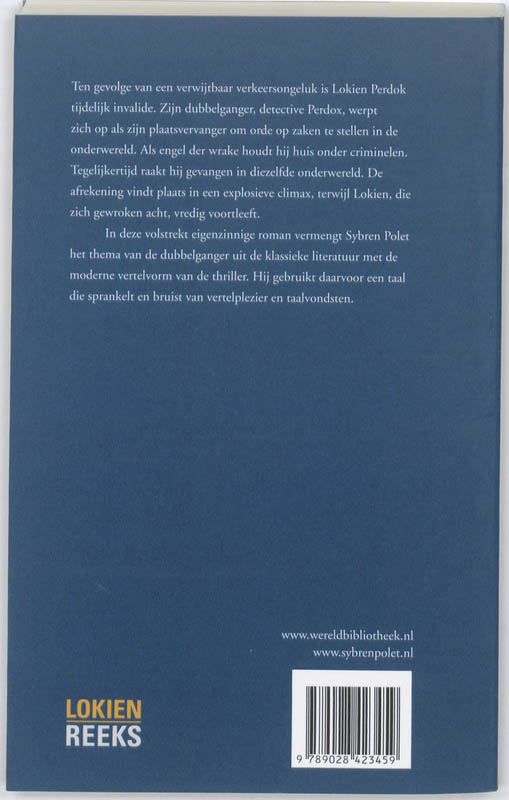 Ten gevolge van een verwijtbaar verkeersongeluk is Lokien Perdok tijdelijk invalide. Zijn dubbelganger, detective Perdox, werpt zich op als zijn plaatsvervanger om orde op zaken te stellen in de onderwereld. Als engel der wrake houdt hij huis onder criminelen. Tegelijkertijd raakt hij gevangen in diezelfde onderwereld. De afrekening vindt plaats in een explosieve climax, terwijl Lokien, die zich gewroken acht, vredig voortleeft.

In deze volstrekt eigenzinnige roman vermengt Sybren Polet het thema van de dubbelganger uit de klassieke literatuur met de moderne vertelvorm van de thriller. Hij gebruikt daarvoor een taal die sprankelt en bruist van vertelplezier en taalvondsten.

www.wereldbibliotheek.nl
www.sybrenpolet.nl

LOKIEN
REEKS

9 789028 423459